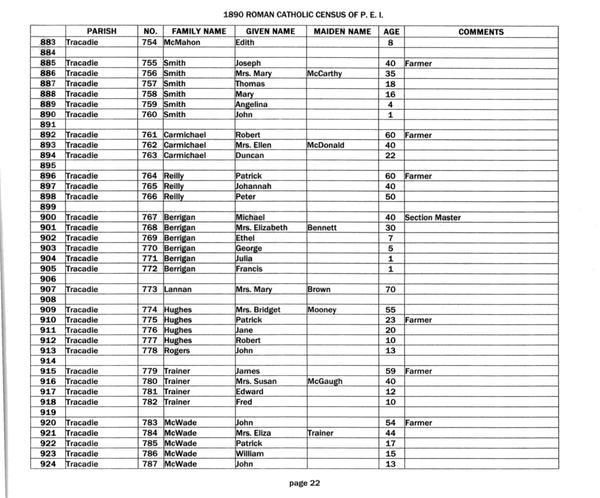 1890 ROMAN CATHOLIC CENSUS OF P. E. I.

| | PARISH | NO. | FAMILY NAME | GIVEN NAME | MAIDEN NAME | AGE | COMMENTS |
|---|---|---|---|---|---|---|---|
| 883 | Tracadie | 754 | McMahon | Edith | | 8 | |
| 884 | | | | | | | |
| 885 | Tracadie | 755 | Smith | Joseph | | 40 | Farmer |
| 886 | Tracadie | 756 | Smith | Mrs. Mary | McCarthy | 35 | |
| 887 | Tracadie | 757 | Smith | Thomas | | 18 | |
| 888 | Tracadie | 758 | Smith | Mary | | 16 | |
| 889 | Tracadie | 759 | Smith | Angelina | | 4 | |
| 890 | Tracadie | 760 | Smith | John | | 1 | |
| 891 | | | | | | | |
| 892 | Tracadie | 761 | Carmichael | Robert | | 60 | Farmer |
| 893 | Tracadie | 762 | Carmichael | Mrs. Ellen | McDonald | 40 | |
| 894 | Tracadie | 763 | Carmichael | Duncan | | 22 | |
| 895 | | | | | | | |
| 896 | Tracadie | 764 | Reilly | Patrick | | 60 | Farmer |
| 897 | Tracadie | 765 | Reilly | Johannah | | 40 | |
| 898 | Tracadie | 766 | Reilly | Peter | | 50 | |
| 899 | | | | | | | |
| 900 | Tracadie | 767 | Berrigan | Michael | | 40 | Section Master |
| 901 | Tracadie | 768 | Berrigan | Mrs. Elizabeth | Bennett | 30 | |
| 902 | Tracadie | 769 | Berrigan | Ethel | | 7 | |
| 903 | Tracadie | 770 | Berrigan | George | | 5 | |
| 904 | Tracadie | 771 | Berrigan | Julia | | 1 | |
| 905 | Tracadie | 772 | Berrigan | Francis | | 1 | |
| 906 | | | | | | | |
| 907 | Tracadie | 773 | Lannan | Mrs. Mary | Brown | 70 | |
| 908 | | | | | | | |
| 909 | Tracadie | 774 | Hughes | Mrs. Bridget | Mooney | 55 | |
| 910 | Tracadie | 775 | Hughes | Patrick | | 23 | Farmer |
| 911 | Tracadie | 776 | Hughes | Jane | | 20 | |
| 912 | Tracadie | 777 | Hughes | Robert | | 10 | |
| 913 | Tracadie | 778 | Rogers | John | | 13 | |
| 914 | | | | | | | |
| 915 | Tracadie | 779 | Trainer | James | | 59 | Farmer |
| 916 | Tracadie | 780 | Trainer | Mrs. Susan | McGaugh | 40 | |
| 917 | Tracadie | 781 | Trainer | Edward | | 12 | |
| 918 | Tracadie | 782 | Trainer | Fred | | 10 | |
| 919 | | | | | | | |
| 920 | Tracadie | 783 | McWade | John | | 54 | Farmer |
| 921 | Tracadie | 784 | McWade | Mrs. Eliza | Trainer | 44 | |
| 922 | Tracadie | 785 | McWade | Patrick | | 17 | |
| 923 | Tracadie | 786 | McWade | William | | 15 | |
| 924 | Tracadie | 787 | McWade | John | | 13 | |

page 22